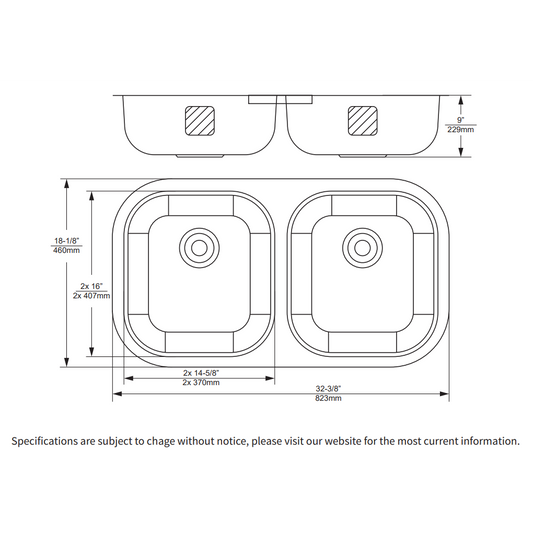 9"
229mm

18-1/8"
460mm

2x 16"
2x 407mm

2x 14-5/8"
2x 370mm

32-3/8"
823mm

Specifications are subject to chage without notice, please visit our website for the most current information.